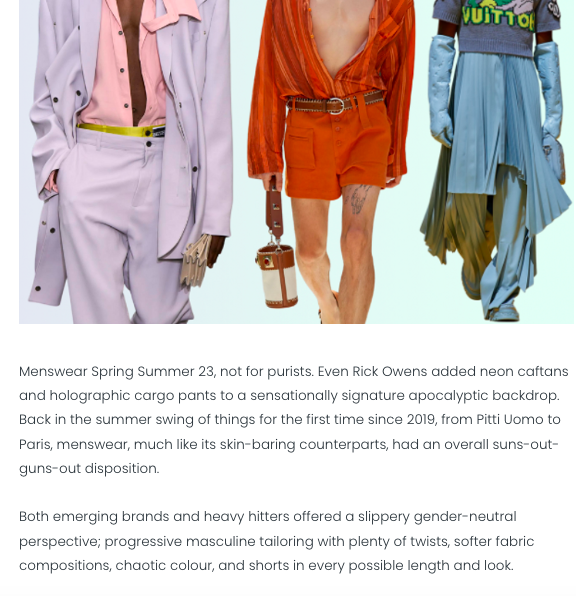 VUITTON

Menswear Spring Summer 23, not for purists. Even Rick Owens added neon caftans and holographic cargo pants to a sensationally signature apocalyptic backdrop. Back in the summer swing of things for the first time since 2019, from Pitti Uomo to Paris, menswear, much like its skin-baring counterparts, had an overall suns-out-guns-out disposition.

Both emerging brands and heavy hitters offered a slippery gender-neutral perspective; progressive masculine tailoring with plenty of twists, softer fabric compositions, chaotic colour, and shorts in every possible length and look.